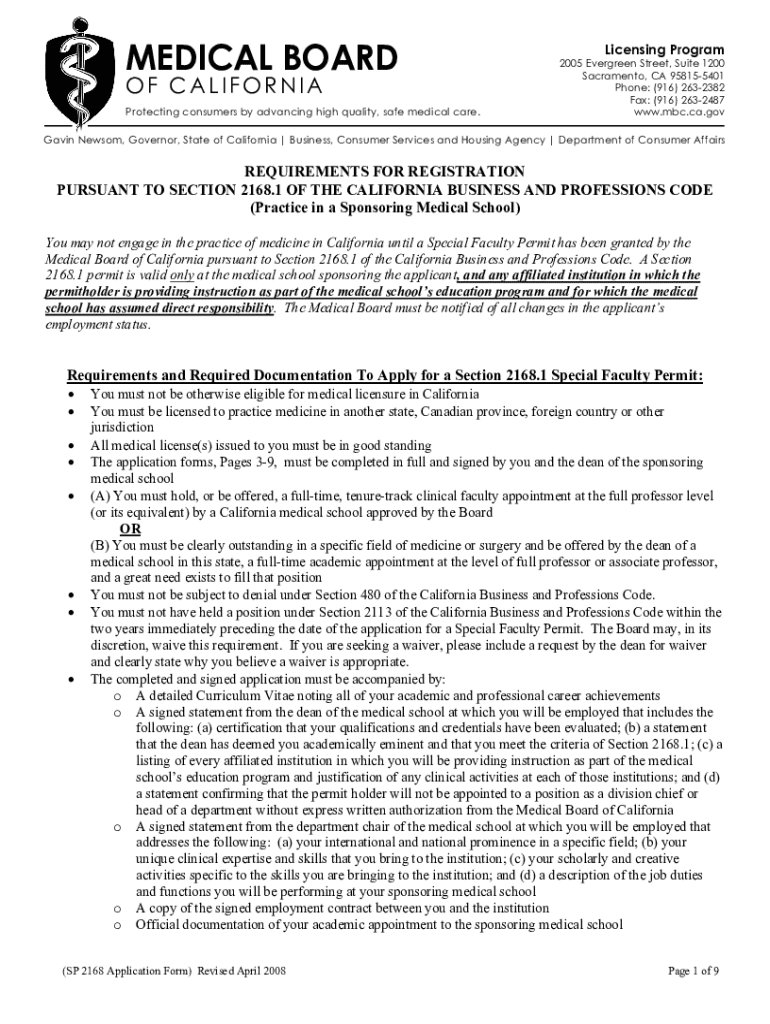 MEDICAL BOARD
OF CALIFORNIA
Protecting consumers by advancing high quality, safe medical care.

Licensing Program
2005 Evergreen Street, Suite 1200
Sacramento, CA 95815-5401
Phone: (916) 263-2382
Fax: (916) 263-2487
www.mbc.ca.gov

Gavin Newsom, Governor, State of California | Business, Consumer Services and Housing Agency | Department of Consumer Affairs

REQUIREMENTS FOR REGISTRATION
PURSUANT TO SECTION 2168.1 OF THE CALIFORNIA BUSINESS AND PROFESSIONS CODE
(Practice in a Sponsoring Medical School)

You may not engage in the practice of medicine in California until a Special Faculty Permit has been granted by the Medical Board of California pursuant to Section 2168.1 of the California Business and Professions Code. A Section 2168.1 permit is valid only at the medical school sponsoring the applicant, and any affiliated institution in which the permitholder is providing instruction as part of the medical school's education program and for which the medical school has assumed direct responsibility. The Medical Board must be notified of all changes in the applicant's employment status.

Requirements and Required Documentation To Apply for a Section 2168.1 Special Faculty Permit:
• You must not be otherwise eligible for medical licensure in California
• You must be licensed to practice medicine in another state, Canadian province, foreign country or other jurisdiction
• All medical license(s) issued to you must be in good standing
• The application forms, Pages 3-9, must be completed in full and signed by you and the dean of the sponsoring medical school
• (A) You must hold, or be offered, a full-time, tenure-track clinical faculty appointment at the full professor level (or its equivalent) by a California medical school approved by the Board
OR
(B) You must be clearly outstanding in a specific field of medicine or surgery and be offered by the dean of a medical school in this state, a full-time academic appointment at the level of full professor or associate professor, and a great need exists to fill that position
• You must not be subject to denial under Section 480 of the California Business and Professions Code.
• You must not have held a position under Section 2113 of the California Business and Professions Code within the two years immediately preceding the date of the application for a Special Faculty Permit. The Board may, in its discretion, waive this requirement. If you are seeking a waiver, please include a request by the dean for waiver and clearly state why you believe a waiver is appropriate.
• The completed and signed application must be accompanied by:
o A detailed Curriculum Vitae noting all of your academic and professional career achievements
o A signed statement from the dean of the medical school at which you will be employed that includes the following: (a) certification that your qualifications and credentials have been evaluated; (b) a statement that the dean has deemed you academically eminent and that you meet the criteria of Section 2168.1; (c) a listing of every affiliated institution in which you will be providing instruction as part of the medical school's education program and justification of any clinical activities at each of those institutions; and (d) a statement confirming that the permit holder will not be appointed to a position as a division chief or head of a department without express written authorization from the Medical Board of California
o A signed statement from the department chair of the medical school at which you will be employed that addresses the following: (a) your international and national prominence in a specific field; (b) your unique clinical expertise and skills that you bring to the institution; (c) your scholarly and creative activities specific to the skills you are bringing to the institution; and (d) a description of the job duties and functions you will be performing at your sponsoring medical school
o A copy of the signed employment contract between you and the institution
o Official documentation of your academic appointment to the sponsoring medical school

(SP 2168 Application Form) Revised April 2008

Page 1 of 9